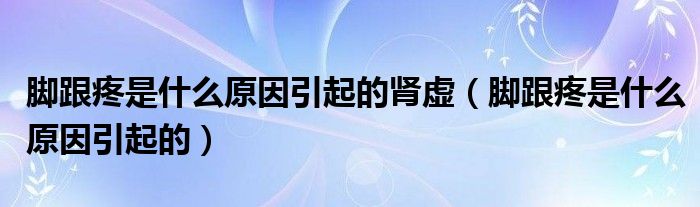 脚跟疼是什么原因引起的肾虚（脚跟疼是什么原因引起的）